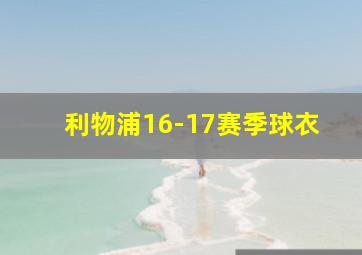 利物浦16-17赛季球衣